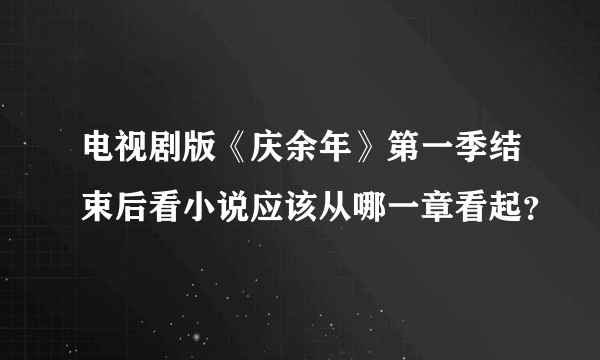 电视剧版《庆余年》第一季结束后看小说应该从哪一章看起?